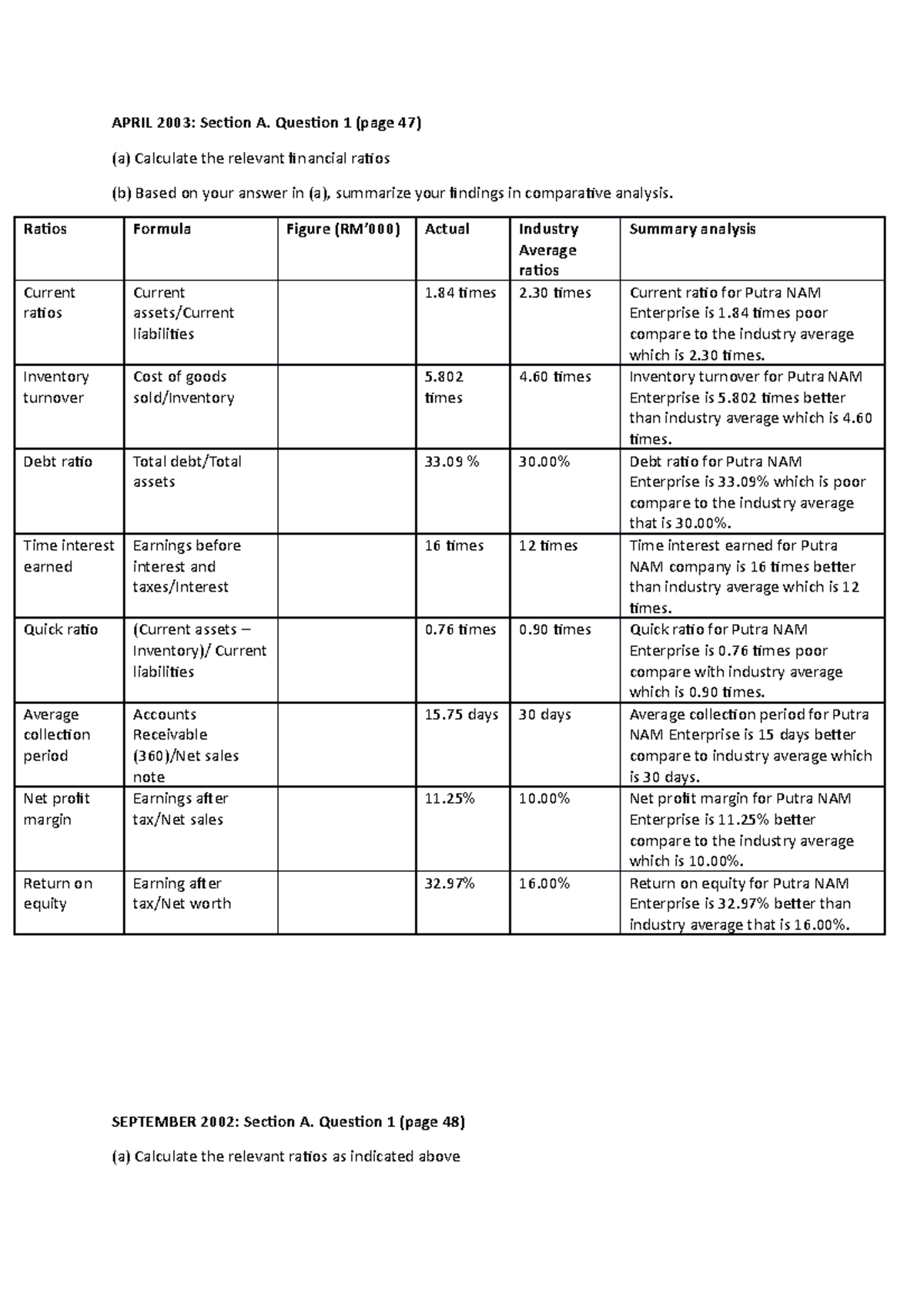 APRIL 2003: Section A. Question 1 (page 47)

(a) Calculate the relevant financial ratios

(b) Based on your answer in (a), summarize your findings in comparative analysis.

| Ratios | Formula | Figure (RM'000) | Actual | Industry Average ratios | Summary analysis |
|---|---|---|---|---|---|
| Current ratios | Current assets/Current liabilities | | 1.84 times | 2.30 times | Current ratio for Putra NAM Enterprise is 1.84 times poor compare to the industry average which is 2.30 times. |
| Inventory turnover | Cost of goods sold/Inventory | | 5.802 times | 4.60 times | Inventory turnover for Putra NAM Enterprise is 5.802 times better than industry average which is 4.60 times. |
| Debt ratio | Total debt/Total assets | | 33.09 % | 30.00% | Debt ratio for Putra NAM Enterprise is 33.09% which is poor compare to the industry average that is 30.00%. |
| Time interest earned | Earnings before interest and taxes/Interest | | 16 times | 12 times | Time interest earned for Putra NAM company is 16 times better than industry average which is 12 times. |
| Quick ratio | (Current assets – Inventory)/ Current liabilities | | 0.76 times | 0.90 times | Quick ratio for Putra NAM Enterprise is 0.76 times poor compare with industry average which is 0.90 times. |
| Average collection period | Accounts Receivable (360)/Net sales note | | 15.75 days | 30 days | Average collection period for Putra NAM Enterprise is 15 days better compare to industry average which is 30 days. |
| Net profit margin | Earnings after tax/Net sales | | 11.25% | 10.00% | Net profit margin for Putra NAM Enterprise is 11.25% better compare to the industry average which is 10.00%. |
| Return on equity | Earning after tax/Net worth | | 32.97% | 16.00% | Return on equity for Putra NAM Enterprise is 32.97% better than industry average that is 16.00%. |

SEPTEMBER 2002: Section A. Question 1 (page 48)

(a) Calculate the relevant ratios as indicated above